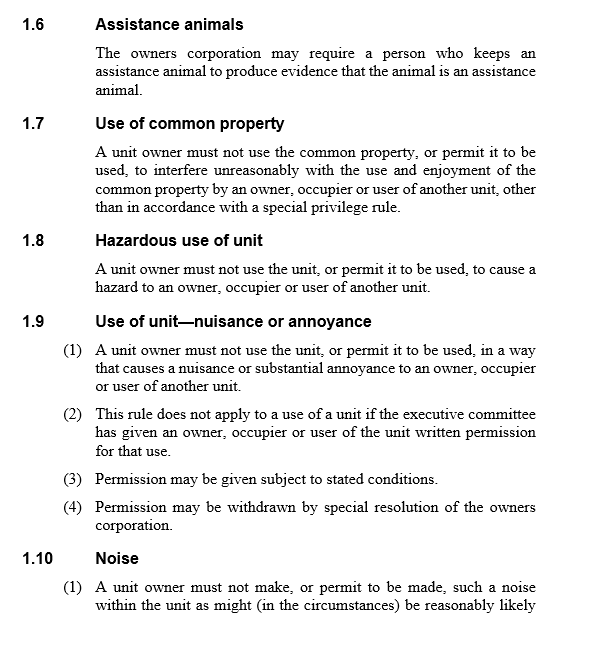 1.6 Assistance animals

The owners corporation may require a person who keeps an assistance animal to produce evidence that the animal is an assistance animal.

1.7 Use of common property

A unit owner must not use the common property, or permit it to be used, to interfere unreasonably with the use and enjoyment of the common property by an owner, occupier or user of another unit, other than in accordance with a special privilege rule.

1.8 Hazardous use of unit

A unit owner must not use the unit, or permit it to be used, to cause a hazard to an owner, occupier or user of another unit.

1.9 Use of unit—nuisance or annoyance

(1) A unit owner must not use the unit, or permit it to be used, in a way that causes a nuisance or substantial annoyance to an owner, occupier or user of another unit.

(2) This rule does not apply to a use of a unit if the executive committee has given an owner, occupier or user of the unit written permission for that use.

(3) Permission may be given subject to stated conditions.

(4) Permission may be withdrawn by special resolution of the owners corporation.

1.10 Noise

(1) A unit owner must not make, or permit to be made, such a noise within the unit as might (in the circumstances) be reasonably likely